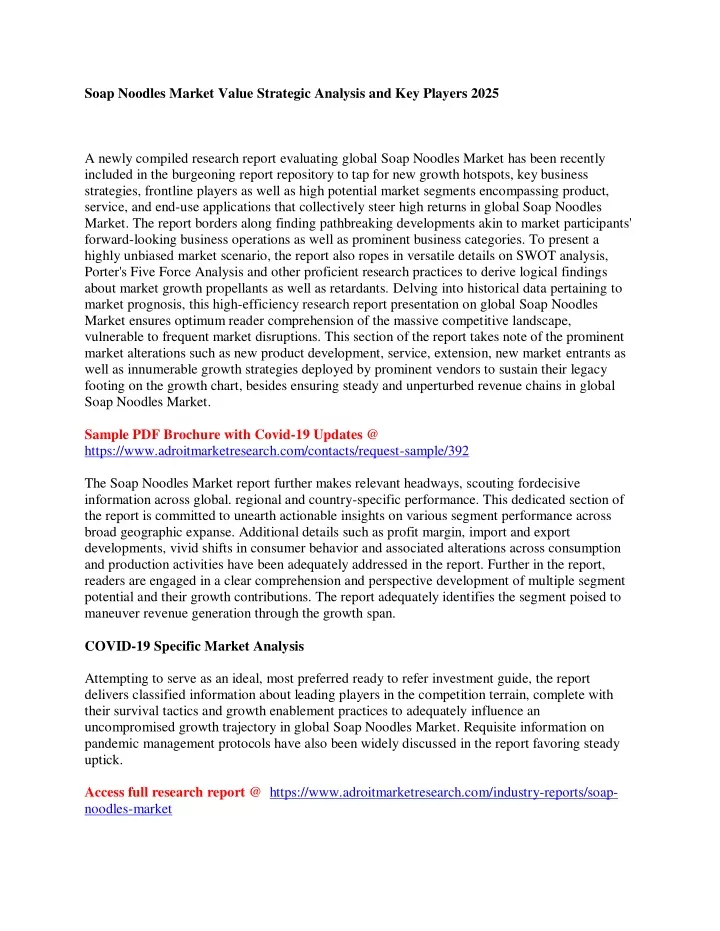 Soap Noodles Market Value Strategic Analysis and Key Players 2025

A newly compiled research report evaluating global Soap Noodles Market has been recently included in the burgeoning report repository to tap for new growth hotspots, key business strategies, frontline players as well as high potential market segments encompassing product, service, and end-use applications that collectively steer high returns in global Soap Noodles Market. The report borders along finding pathbreaking developments akin to market participants' forward-looking business operations as well as prominent business categories. To present a highly unbiased market scenario, the report also ropes in versatile details on SWOT analysis, Porter's Five Force Analysis and other proficient research practices to derive logical findings about market growth propellants as well as retardants. Delving into historical data pertaining to market prognosis, this high-efficiency research report presentation on global Soap Noodles Market ensures optimum reader comprehension of the massive competitive landscape, vulnerable to frequent market disruptions. This section of the report takes note of the prominent market alterations such as new product development, service, extension, new market entrants as well as innumerable growth strategies deployed by prominent vendors to sustain their legacy footing on the growth chart, besides ensuring steady and unperturbed revenue chains in global Soap Noodles Market.

Sample PDF Brochure with Covid-19 Updates @ https://www.adroitmarketresearch.com/contacts/request-sample/392

The Soap Noodles Market report further makes relevant headways, scouting fordecisive information across global. regional and country-specific performance. This dedicated section of the report is committed to unearth actionable insights on various segment performance across broad geographic expanse. Additional details such as profit margin, import and export developments, vivid shifts in consumer behavior and associated alterations across consumption and production activities have been adequately addressed in the report. Further in the report, readers are engaged in a clear comprehension and perspective development of multiple segment potential and their growth contributions. The report adequately identifies the segment poised to maneuver revenue generation through the growth span.

COVID-19 Specific Market Analysis

Attempting to serve as an ideal, most preferred ready to refer investment guide, the report delivers classified information about leading players in the competition terrain, complete with their survival tactics and growth enablement practices to adequately influence an uncompromised growth trajectory in global Soap Noodles Market. Requisite information on pandemic management protocols have also been widely discussed in the report favoring steady uptick.

Access full research report @ https://www.adroitmarketresearch.com/industry-reports/soap-noodles-market